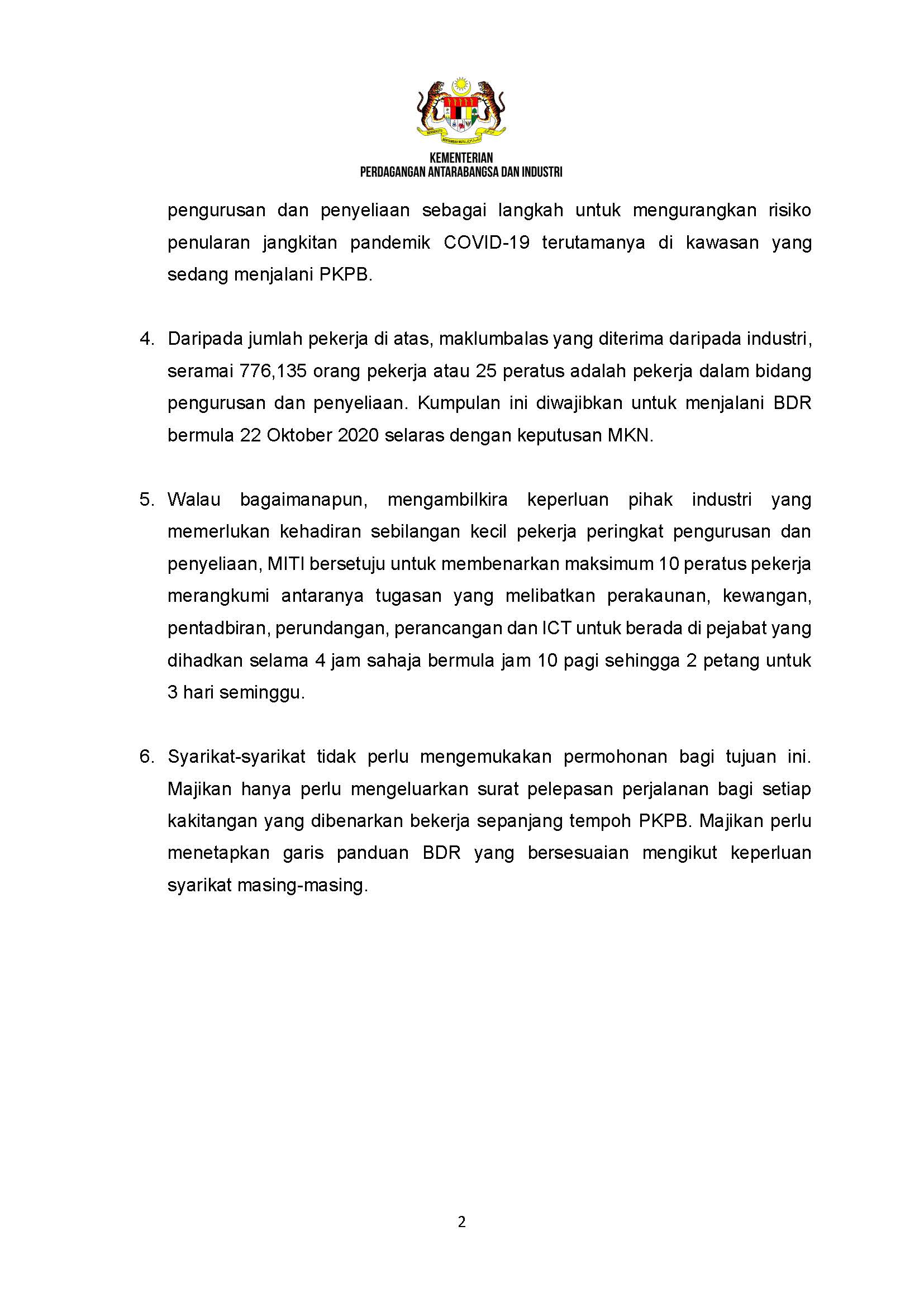 KEMENTERIAN
PERDAGANGAN ANTARABANGSA DAN INDUSTRI

pengurusan dan penyeliaan sebagai langkah untuk mengurangkan risiko penularan jangkitan pandemik COVID-19 terutamanya di kawasan yang sedang menjalani PKPB.

4. Daripada jumlah pekerja di atas, maklumbalas yang diterima daripada industri, seramai 776,135 orang pekerja atau 25 peratus adalah pekerja dalam bidang pengurusan dan penyeliaan. Kumpulan ini diwajibkan untuk menjalani BDR bermula 22 Oktober 2020 selaras dengan keputusan MKN.

5. Walau bagaimanapun, mengambilkira keperluan pihak industri yang memerlukan kehadiran sebilangan kecil pekerja peringkat pengurusan dan penyeliaan, MITI bersetuju untuk membenarkan maksimum 10 peratus pekerja merangkumi antaranya tugasan yang melibatkan perakaunan, kewangan, pentadbiran, perundangan, perancangan dan ICT untuk berada di pejabat yang dihadkan selama 4 jam sahaja bermula jam 10 pagi sehingga 2 petang untuk 3 hari seminggu.

6. Syarikat-syarikat tidak perlu mengemukakan permohonan bagi tujuan ini. Majikan hanya perlu mengeluarkan surat pelepasan perjalanan bagi setiap kakitangan yang dibenarkan bekerja sepanjang tempoh PKPB. Majikan perlu menetapkan garis panduan BDR yang bersesuaian mengikut keperluan syarikat masing-masing.

2